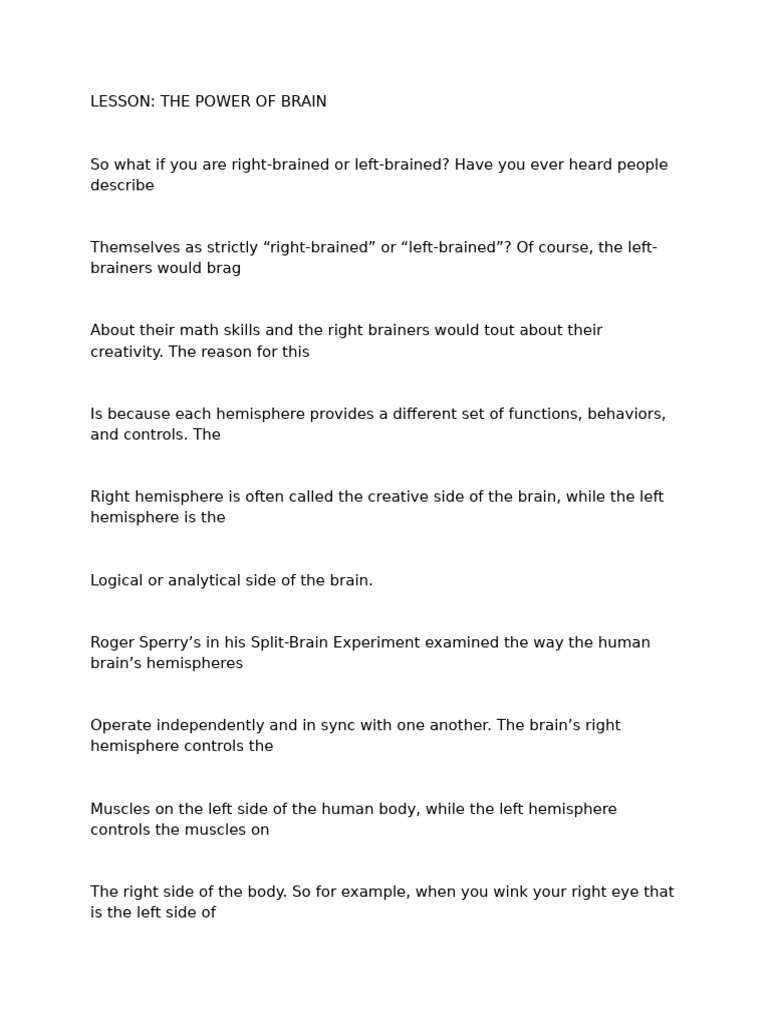 LESSON: THE POWER OF BRAIN

So what if you are right-brained or left-brained? Have you ever heard people describe

Themselves as strictly "right-brained" or "left-brained"? Of course, the left-brainers would brag

About their math skills and the right brainers would tout about their creativity. The reason for this

Is because each hemisphere provides a different set of functions, behaviors, and controls. The

Right hemisphere is often called the creative side of the brain, while the left hemisphere is the

Logical or analytical side of the brain.

Roger Sperry's in his Split-Brain Experiment examined the way the human brain's hemispheres

Operate independently and in sync with one another. The brain's right hemisphere controls the

Muscles on the left side of the human body, while the left hemisphere controls the muscles on

The right side of the body. So for example, when you wink your right eye that is the left side of